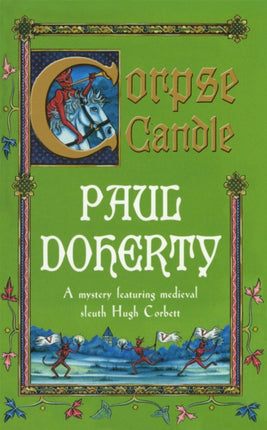 Corpse Candle

PAUL DOHERTY

A mystery featuring medieval sleuth Hugh Corbett